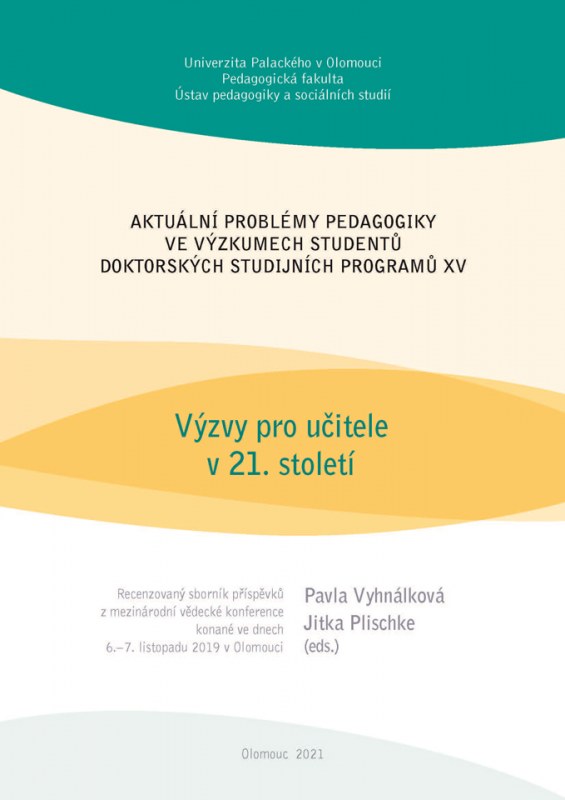 Univerzita Palackého v Olomouci
Pedagogická fakulta
Ústav pedagogiky a sociálních studií

AKTUÁLNÍ PROBLÉMY PEDAGOGIKY VE VÝZKUMECH STUDENTŮ DOKTORSKÝCH STUDIJNÍCH PROGRAMŮ XV

Výzvy pro učitele v 21. století

Recenzovaný sborník příspěvků z mezinárodní vědecké konference konané ve dnech 6.–7. listopadu 2019 v Olomouci

Pavla Vyhnálková
Jitka Plischke
(eds.)

Olomouc 2021